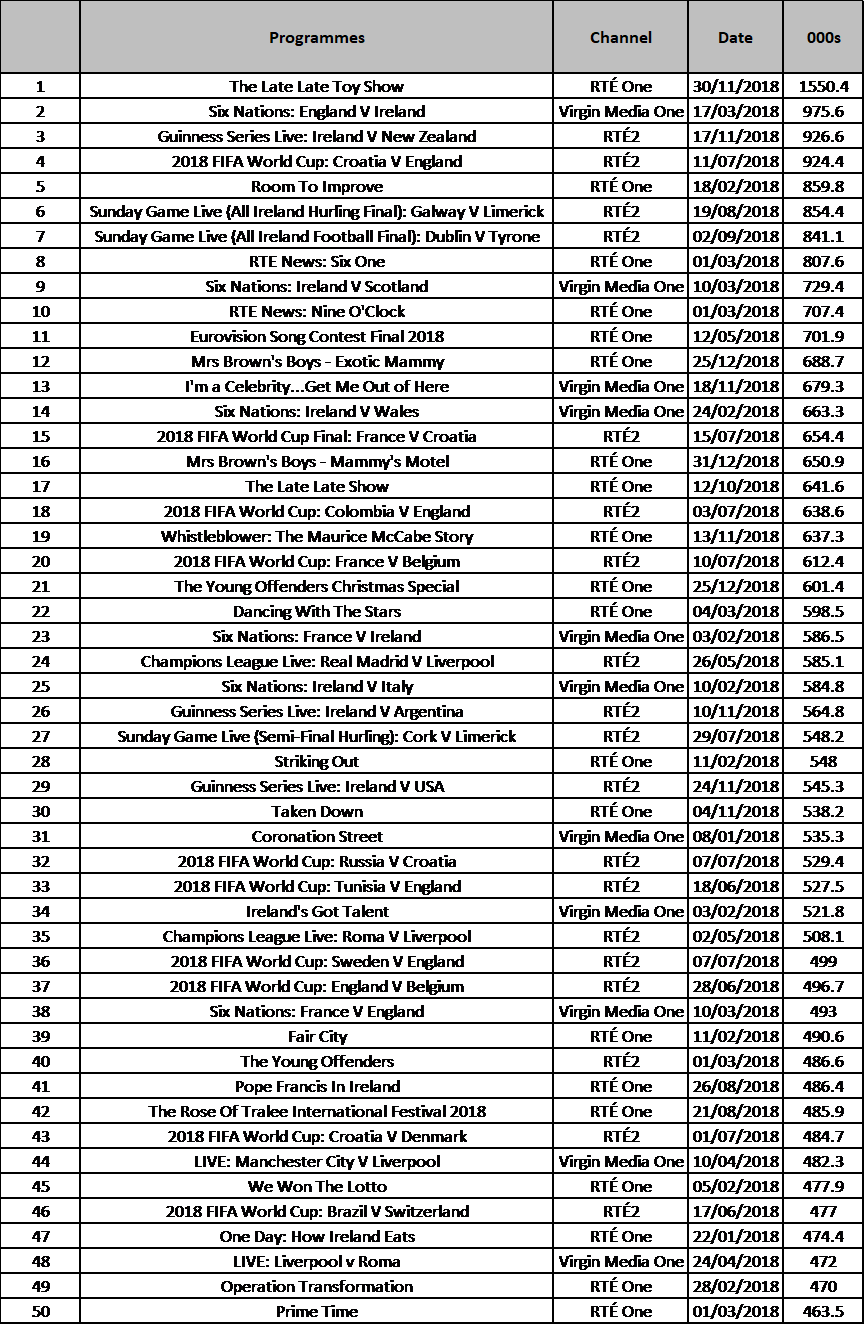 |  | Programmes | Channel | Date | 000s |
|---|---|---|---|---|
| 1 | The Late Late Toy Show | RTÉ One | 30/11/2018 | 1550.4 |
| 2 | Six Nations: England V Ireland | Virgin Media One | 17/03/2018 | 975.6 |
| 3 | Guinness Series Live: Ireland V New Zealand | RTÉ2 | 17/11/2018 | 926.6 |
| 4 | 2018 FIFA World Cup: Croatia V England | RTÉ2 | 11/07/2018 | 924.4 |
| 5 | Room To Improve | RTÉ One | 18/02/2018 | 859.8 |
| 6 | Sunday Game Live (All Ireland Hurling Final): Galway V Limerick | RTÉ2 | 19/08/2018 | 854.4 |
| 7 | Sunday Game Live (All Ireland Football Final): Dublin V Tyrone | RTÉ2 | 02/09/2018 | 841.1 |
| 8 | RTE News: Six One | RTÉ One | 01/03/2018 | 807.6 |
| 9 | Six Nations: Ireland V Scotland | Virgin Media One | 10/03/2018 | 729.4 |
| 10 | RTE News: Nine O'Clock | RTÉ One | 01/03/2018 | 707.4 |
| 11 | Eurovision Song Contest Final 2018 | RTÉ One | 12/05/2018 | 701.9 |
| 12 | Mrs Brown's Boys - Exotic Mammy | RTÉ One | 25/12/2018 | 688.7 |
| 13 | I'm a Celebrity...Get Me Out of Here | Virgin Media One | 18/11/2018 | 679.3 |
| 14 | Six Nations: Ireland V Wales | Virgin Media One | 24/02/2018 | 663.3 |
| 15 | 2018 FIFA World Cup Final: France V Croatia | RTÉ2 | 15/07/2018 | 654.4 |
| 16 | Mrs Brown's Boys - Mammy's Motel | RTÉ One | 31/12/2018 | 650.9 |
| 17 | The Late Late Show | RTÉ One | 12/10/2018 | 641.6 |
| 18 | 2018 FIFA World Cup: Colombia V England | RTÉ2 | 03/07/2018 | 638.6 |
| 19 | Whistleblower: The Maurice McCabe Story | RTÉ One | 13/11/2018 | 637.3 |
| 20 | 2018 FIFA World Cup: France V Belgium | RTÉ2 | 10/07/2018 | 612.4 |
| 21 | The Young Offenders Christmas Special | RTÉ One | 25/12/2018 | 601.4 |
| 22 | Dancing With The Stars | RTÉ One | 04/03/2018 | 598.5 |
| 23 | Six Nations: France V Ireland | Virgin Media One | 03/02/2018 | 586.5 |
| 24 | Champions League Live: Real Madrid V Liverpool | RTÉ2 | 26/05/2018 | 585.1 |
| 25 | Six Nations: Ireland V Italy | Virgin Media One | 10/02/2018 | 584.8 |
| 26 | Guinness Series Live: Ireland V Argentina | RTÉ2 | 10/11/2018 | 564.8 |
| 27 | Sunday Game Live (Semi-Final Hurling): Cork V Limerick | RTÉ2 | 29/07/2018 | 548.2 |
| 28 | Striking Out | RTÉ One | 11/02/2018 | 548 |
| 29 | Guinness Series Live: Ireland V USA | RTÉ2 | 24/11/2018 | 545.3 |
| 30 | Taken Down | RTÉ One | 04/11/2018 | 538.2 |
| 31 | Coronation Street | Virgin Media One | 08/01/2018 | 535.3 |
| 32 | 2018 FIFA World Cup: Russia V Croatia | RTÉ2 | 07/07/2018 | 529.4 |
| 33 | 2018 FIFA World Cup: Tunisia V England | RTÉ2 | 18/06/2018 | 527.5 |
| 34 | Ireland's Got Talent | Virgin Media One | 03/02/2018 | 521.8 |
| 35 | Champions League Live: Roma V Liverpool | RTÉ2 | 02/05/2018 | 508.1 |
| 36 | 2018 FIFA World Cup: Sweden V England | RTÉ2 | 07/07/2018 | 499 |
| 37 | 2018 FIFA World Cup: England V Belgium | RTÉ2 | 28/06/2018 | 496.7 |
| 38 | Six Nations: France V England | Virgin Media One | 10/03/2018 | 493 |
| 39 | Fair City | RTÉ One | 11/02/2018 | 490.6 |
| 40 | The Young Offenders | RTÉ2 | 01/03/2018 | 486.6 |
| 41 | Pope Francis In Ireland | RTÉ One | 26/08/2018 | 486.4 |
| 42 | The Rose Of Tralee International Festival 2018 | RTÉ One | 21/08/2018 | 485.9 |
| 43 | 2018 FIFA World Cup: Croatia V Denmark | RTÉ2 | 01/07/2018 | 484.7 |
| 44 | LIVE: Manchester City V Liverpool | Virgin Media One | 10/04/2018 | 482.3 |
| 45 | We Won The Lotto | RTÉ One | 05/02/2018 | 477.9 |
| 46 | 2018 FIFA World Cup: Brazil V Switzerland | RTÉ2 | 17/06/2018 | 477 |
| 47 | One Day: How Ireland Eats | RTÉ One | 22/01/2018 | 474.4 |
| 48 | LIVE: Liverpool v Roma | Virgin Media One | 24/04/2018 | 472 |
| 49 | Operation Transformation | RTÉ One | 28/02/2018 | 470 |
| 50 | Prime Time | RTÉ One | 01/03/2018 | 463.5 |